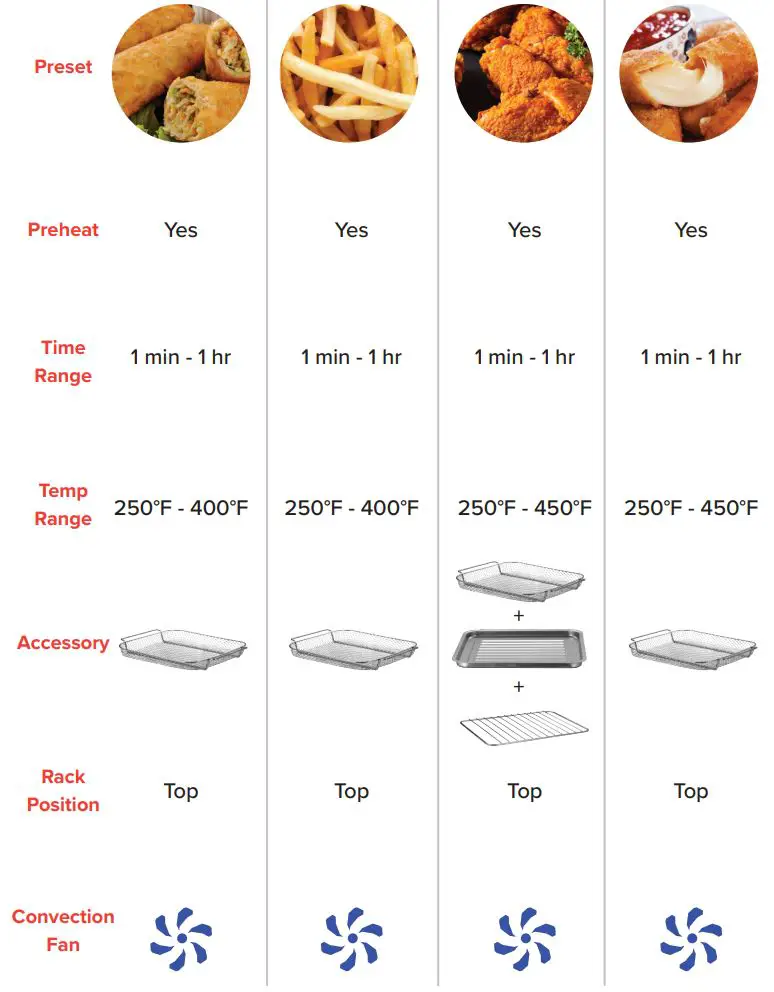 | Preset | | | | |
|---|---|---|---|---|
| Preheat | Yes | Yes | Yes | Yes |
| Time Range | 1 min - 1 hr | 1 min - 1 hr | 1 min - 1 hr | 1 min - 1 hr |
| Temp Range | 250°F - 400°F | 250°F - 400°F | 250°F - 450°F | 250°F - 450°F |
| Accessory | | | + + | |
| Rack Position | Top | Top | Top | Top |
| Convection Fan | | | | |